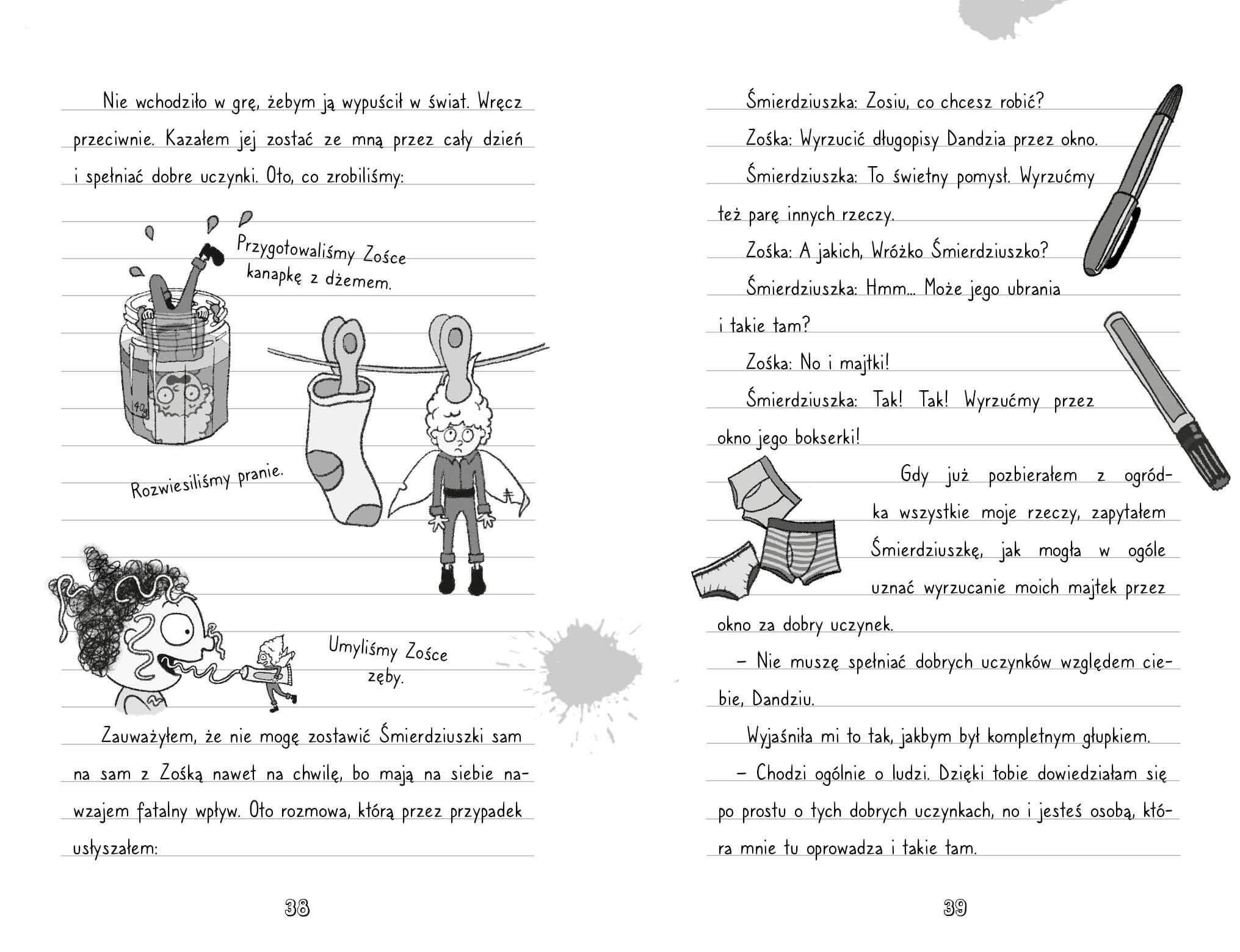 Nie wchodziło w grę, żebym ją wypuścił w świat. Wręcz przeciwnie. Kazałem jej zostać ze mną przez cały dzień i spełniać dobre uczynki. Oto, co zrobiliśmy:

Przygotowaliśmy Zośce kanapkę z dżemem.

40g

Rozwiesiliśmy pranie.

Umyliśmy Zośce zęby.

Zauważyłem, że nie mogę zostawić Śmierdziuszki sam na sam z Zośką nawet na chwilę, bo mają na siebie nawzajem fatalny wpływ. Oto rozmowa, którą przez przypadek usłyszałem:

38

Śmierdziuszka: Zosiu, co chcesz robić?

Zośka: Wyrzucić długopisy Dandzia przez okno.

Śmierdziuszka: To świetny pomysł. Wyrzućmy też parę innych rzeczy.

Zośka: A jakich, Wróżko Śmierdziuszko?

Śmierdziuszka: Hmm... Może jego ubrania i takie tam?

Zośka: No i majtki!

Śmierdziuszka: Tak! Tak! Wyrzućmy przez okno jego bokserki!

Gdy już pozbierałem z ogródka wszystkie moje rzeczy, zapytałem Śmierdziuszkę, jak mogła w ogóle uznać wyrzucanie moich majtek przez okno za dobry uczynek.

– Nie muszę spełniać dobrych uczynków względem ciebie, Dandziu.

Wyjaśniła mi to tak, jakbym był kompletnym głupkiem.

– Chodzi ogólnie o ludzi. Dzięki tobie dowiedziałam się po prostu o tych dobrych uczynkach, no i jesteś osobą, która mnie tu oprowadza i takie tam.

39